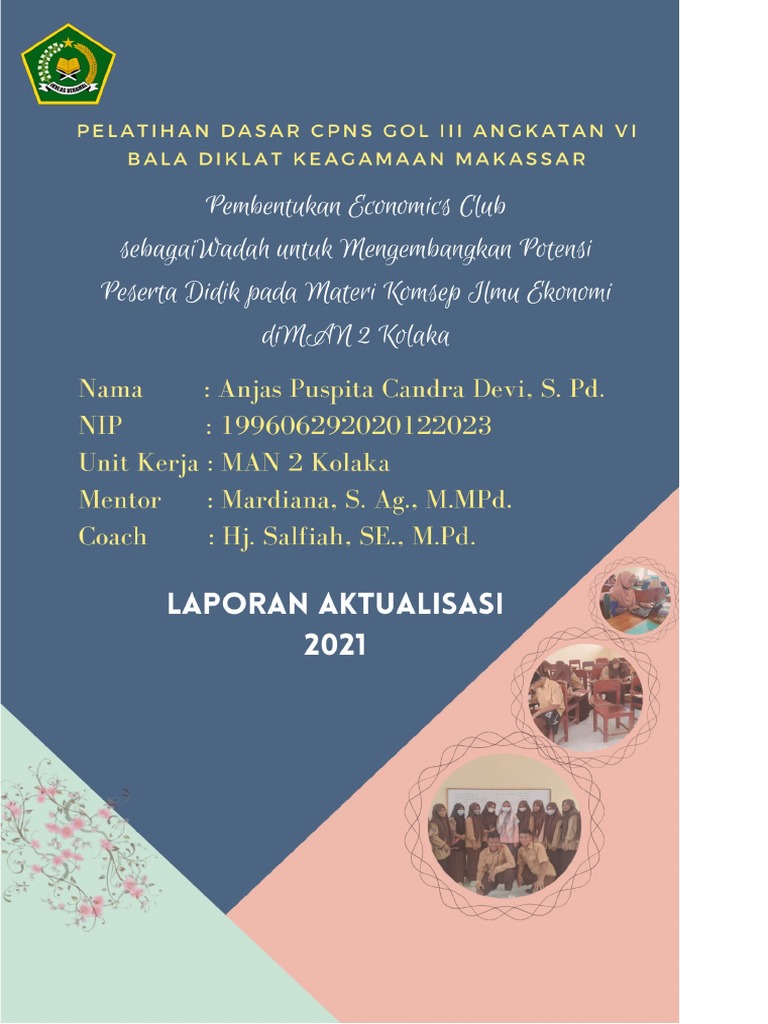 IKHLAS BERAMAL

PELATIHAN DASAR CPNS GOL III ANGKATAN VI
BALA DIKLAT KEAGAMAAN MAKASSAR

Pembentukan Economics Club sebagaiWadah untuk Mengembangkan Potensi Peserta Didik pada Materi Komsep Ilmu Ekonomi diMAN 2 Kolaka

Nama : Anjas Puspita Candra Devi, S. Pd.
NIP : 199606292020122023
Unit Kerja : MAN 2 Kolaka
Mentor : Mardiana, S. Ag., M.MPd.
Coach : Hj. Salfiah, SE., M.Pd.

LAPORAN AKTUALISASI
2021